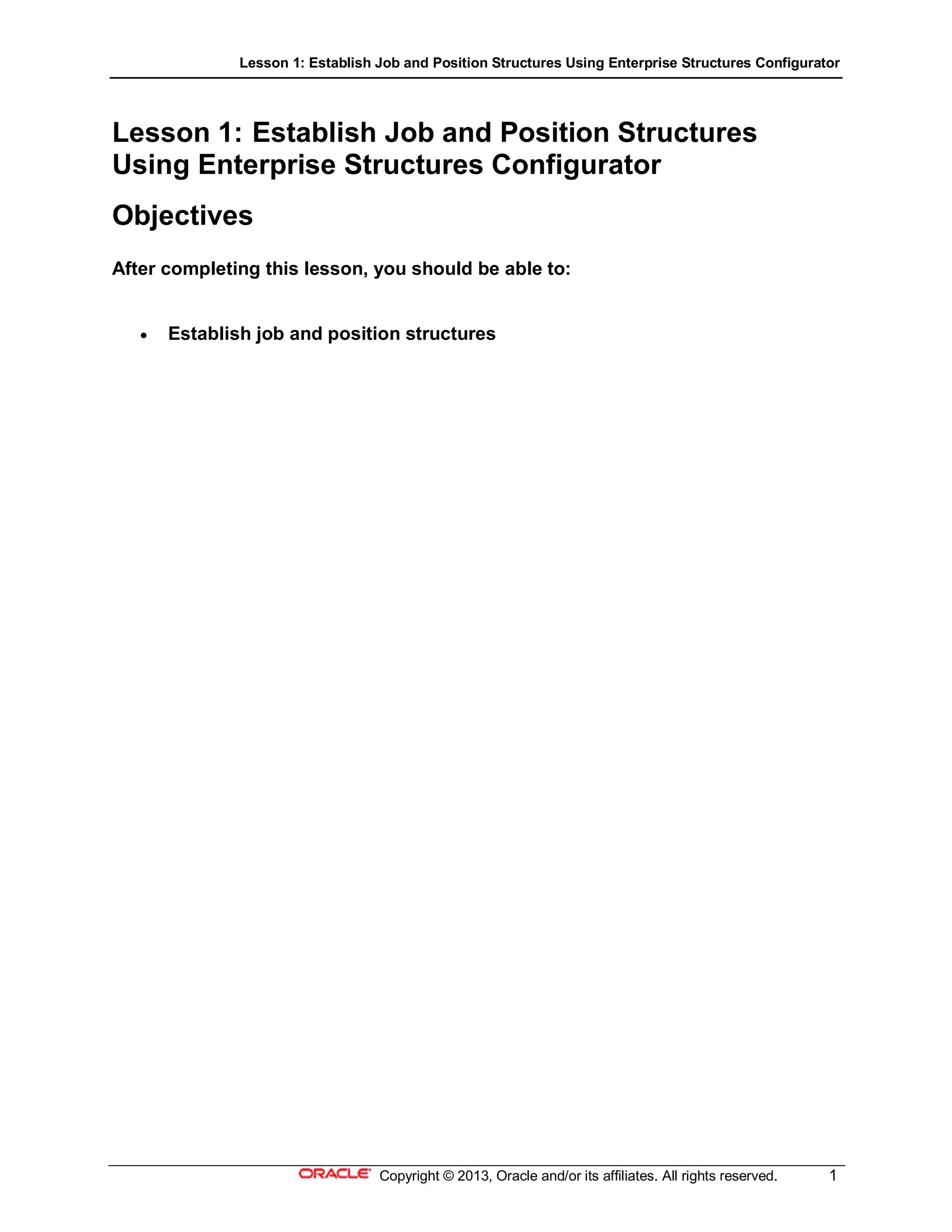 Lesson 1: Establish Job and Position Structures Using Enterprise Structures Configurator

Lesson 1: Establish Job and Position Structures Using Enterprise Structures Configurator

Objectives

After completing this lesson, you should be able to:

• Establish job and position structures

ORACLE Copyright © 2013, Oracle and/or its affiliates. All rights reserved. 1